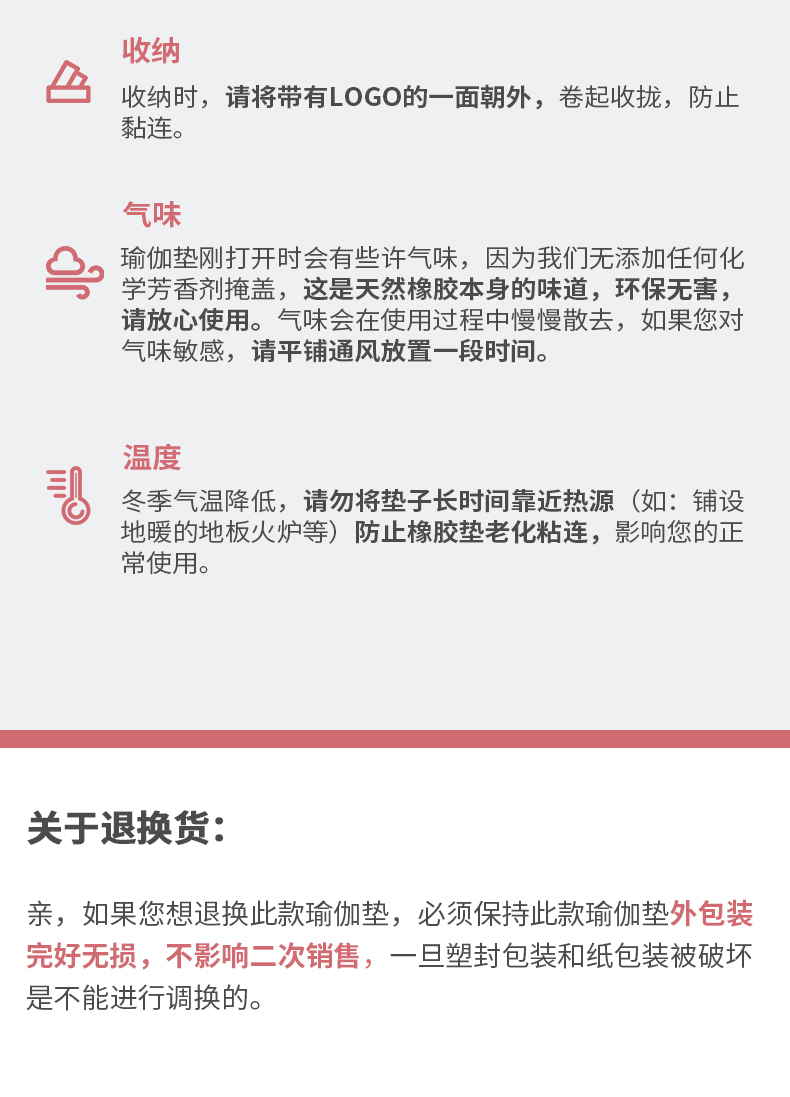 收纳

收纳时，请将带有LOGO的一面朝外，卷起收拢，防止黏连。

气味

瑜伽垫刚打开时会有些许气味，因为我们无添加任何化学芳香剂掩盖，这是天然橡胶本身的味道，环保无害，请放心使用。气味会在使用过程中慢慢散去，如果您对气味敏感，请平铺通风放置一段时间。

温度

冬季气温降低，请勿将垫子长时间靠近热源（如：铺设地暖的地板火炉等）防止橡胶垫老化粘连，影响您的正常使用。

关于退换货：

亲，如果您想退换此款瑜伽垫，必须保持此款瑜伽垫外包装完好无损，不影响二次销售，一旦塑封包装和纸包装被破坏是不能进行调换的。